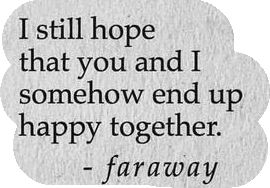 I still hope that you and I somehow end up happy together.

- faraway